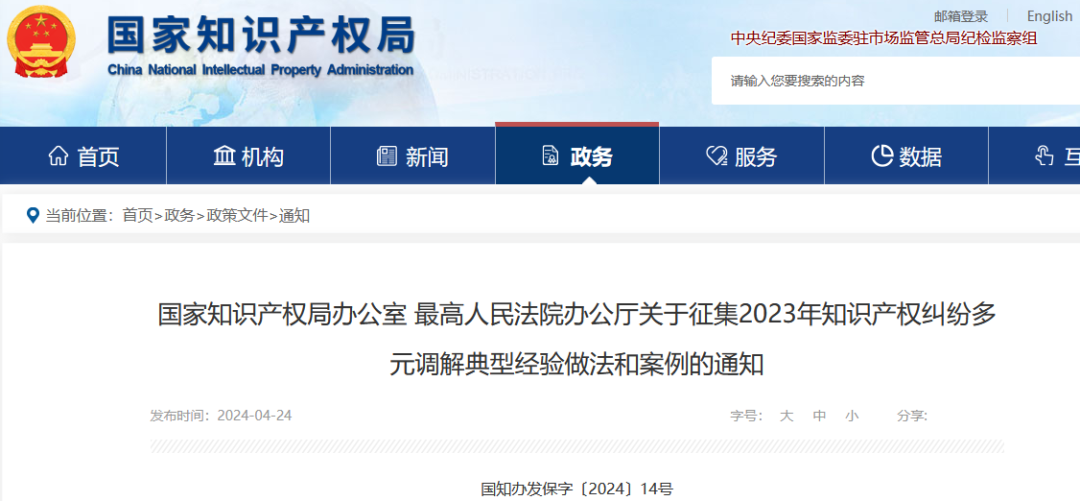 国家知识产权局
China National Intellectual Property Administration

邮箱登录 | English

中央纪委国家监委驻市场监管总局纪检监察组

请输入您要搜索的内容

首页 机构 新闻 政务 服务 数据 互

当前位置：首页>政务>政策文件>通知

国家知识产权局办公室 最高人民法院办公厅关于征集2023年知识产权纠纷多元调解典型经验做法和案例的通知

发布时间：2024-04-24

字号： 大 中 小 分享：

国知办发保字〔2024〕14号